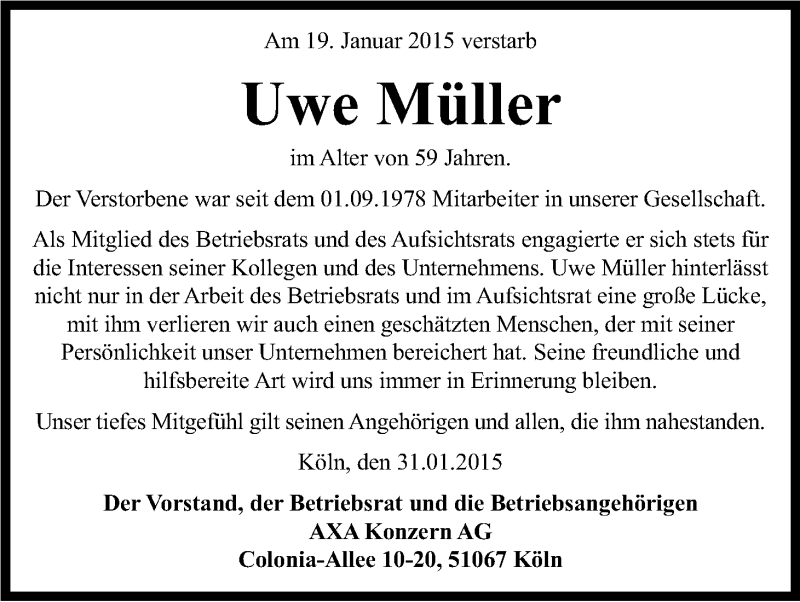 Am 19. Januar 2015 verstarb

Uwe Müller

im Alter von 59 Jahren.

Der Verstorbene war seit dem 01.09.1978 Mitarbeiter in unserer Gesellschaft.

Als Mitglied des Betriebsrats und des Aufsichtsrats engagierte er sich stets für die Interessen seiner Kollegen und des Unternehmens. Uwe Müller hinterlässt nicht nur in der Arbeit des Betriebsrats und im Aufsichtsrat eine große Lücke, mit ihm verlieren wir auch einen geschätzten Menschen, der mit seiner Persönlichkeit unser Unternehmen bereichert hat. Seine freundliche und hilfsbereite Art wird uns immer in Erinnerung bleiben.

Unser tiefes Mitgefühl gilt seinen Angehörigen und allen, die ihm nahestanden.

Köln, den 31.01.2015

Der Vorstand, der Betriebsrat und die Betriebsangehörigen
AXA Konzern AG
Colonia-Allee 10-20, 51067 Köln